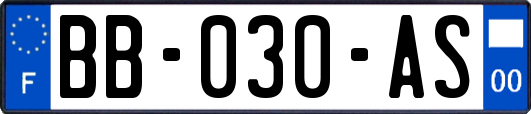 F
BB-030-AS
00